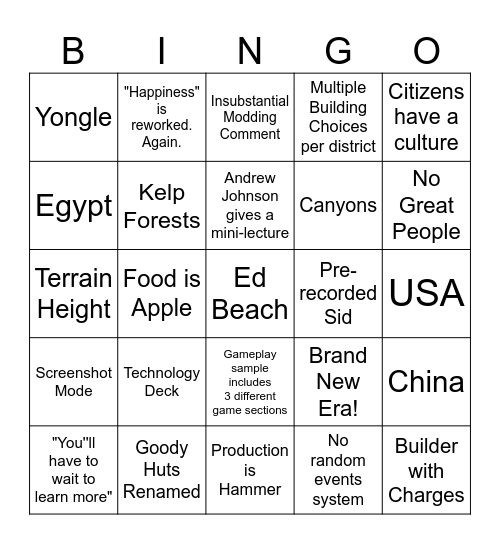 | B | I | N | G | O |
|---|---|---|---|---|
| Yongle | "Happiness" is reworked. Again. | Insubstantial Modding Comment | Multiple Building Choices per district | Citizens have a culture |
| Egypt | Kelp Forests | Andrew Johnson gives a mini-lecture | Canyons | No Great People |
| Terrain Height | Food is Apple | Ed Beach | Pre-recorded Sid | USA |
| Screenshot Mode | Technology Deck | Gameplay sample includes 3 different game sections | Brand New Era! | China |
| "You"ll have to wait to learn more" | Goody Huts Renamed | Production is Hammer | No random events system | Builder with Charges |